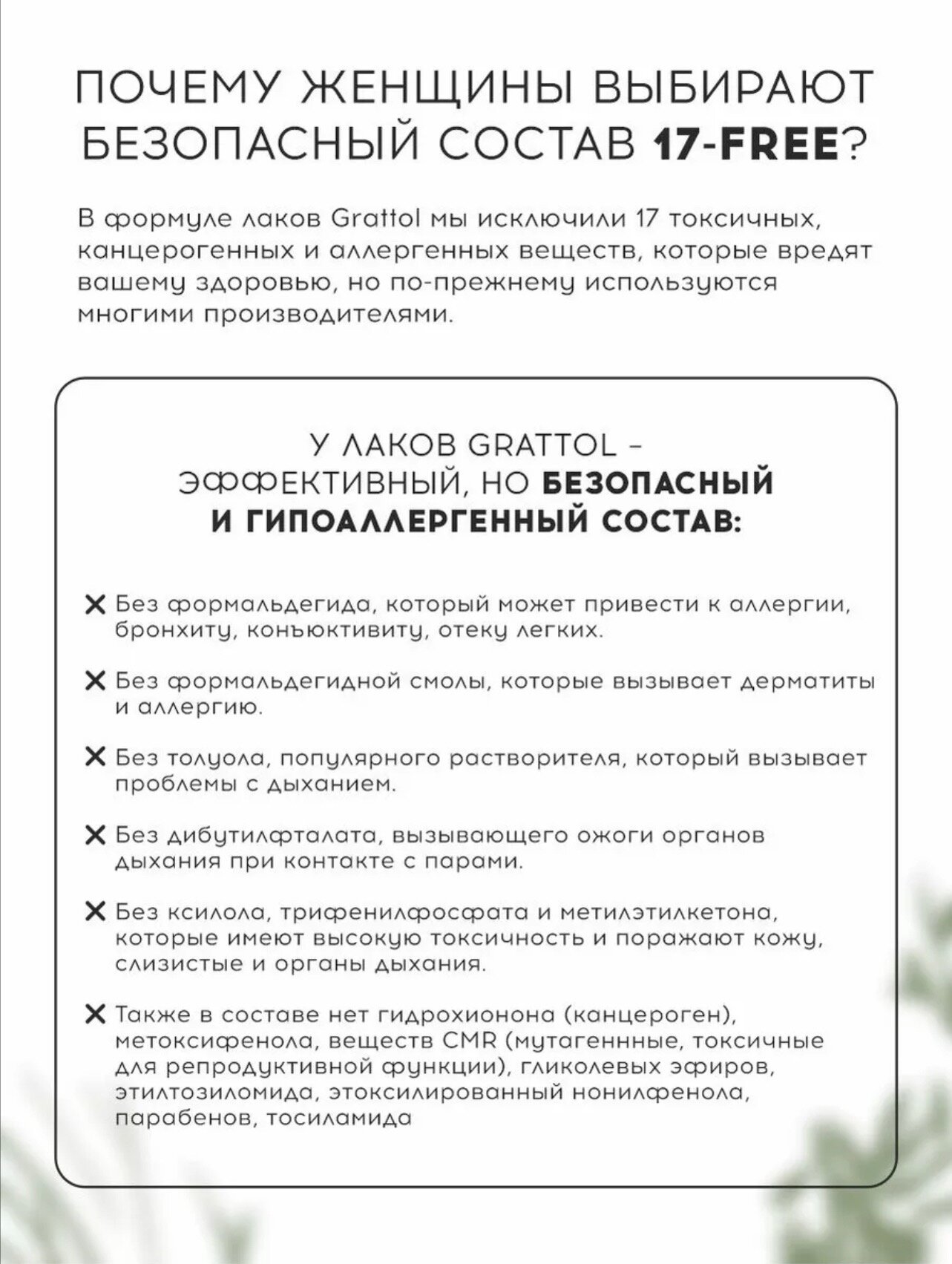 ПОЧЕМУ ЖЕНЩИНЫ ВЫБИРАЮТ БЕЗОПАСНЫЙ СОСТАВ 17-FREE?

В формуле лаков Grattol мы исключили 17 токсичных, канцерогенных и аллергенных веществ, которые вредят вашему здоровью, но по-прежнему используются многими производителями.

У ЛАКОВ GRATTOL – ЭФФЕКТИВНЫЙ, НО БЕЗОПАСНЫЙ И ГИПОАЛЛЕРГЕННЫЙ СОСТАВ:

✕ Без формальдегида, который может привести к аллергии, бронхиту, конъюктивиту, отеку легких.

✕ Без формальдегидной смолы, которые вызывает дерматиты и аллергию.

✕ Без толуола, популярного растворителя, который вызывает проблемы с дыханием.

✕ Без дибутилфталата, вызывающего ожоги органов дыхания при контакте с парами.

✕ Без ксилола, трифенилфосфата и метилэтилкетона, которые имеют высокую токсичность и поражают кожу, слизистые и органы дыхания.

✕ Также в составе нет гидрохионона (канцероген), метоксифенола, веществ CMR (мутагеннные, токсичные для репродуктивной функции), гликолевых эфиров, этилтозиломида, этоксилированный нонилфенола, парабенов, тосиламида